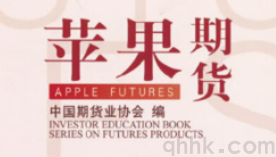 苹果期货

APPLE FUTURES

中国期货业协会 编

INVESTOR EDUCATION BOOK SERIES ON FUTURES PRODUCTS

qhhk.com